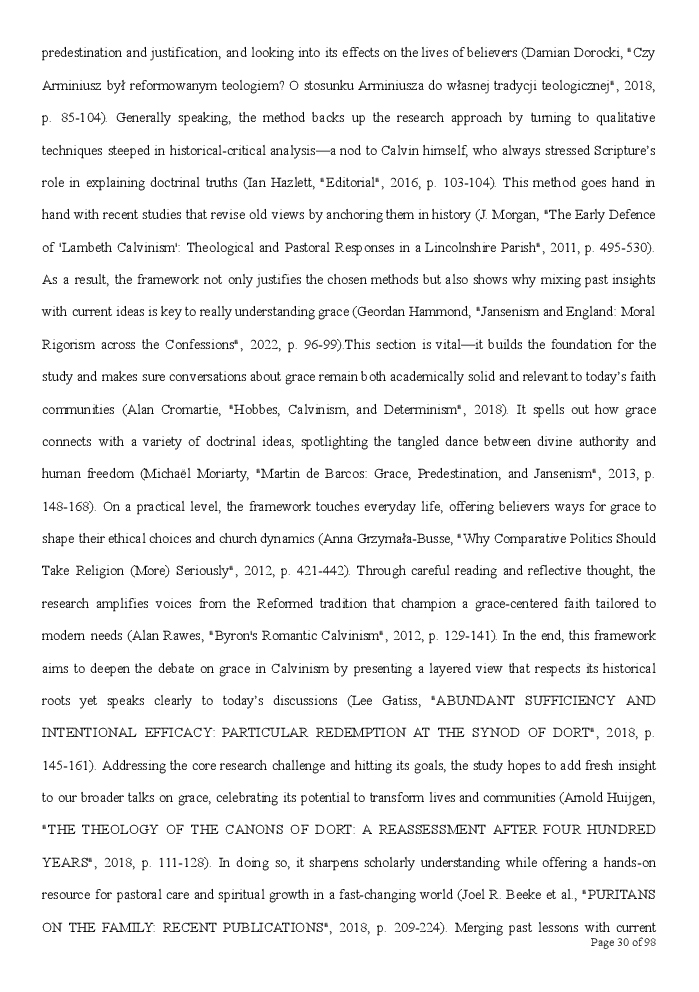 predestination and justification, and looking into its effects on the lives of believers (Damian Dorocki, "Czy Arminiusz był reformowanym teologiem? O stosunku Arminiusza do własnej tradycji teologicznej", 2018, p. 85-104). Generally speaking, the method backs up the research approach by turning to qualitative techniques steeped in historical-critical analysis—a nod to Calvin himself, who always stressed Scripture's role in explaining doctrinal truths (Ian Hazlett, "Editorial", 2016, p. 103-104). This method goes hand in hand with recent studies that revise old views by anchoring them in history (J. Morgan, "The Early Defence of 'Lambeth Calvinism': Theological and Pastoral Responses in a Lincolnshire Parish", 2011, p. 495-530). As a result, the framework not only justifies the chosen methods but also shows why mixing past insights with current ideas is key to really understanding grace (Geordan Hammond, "Jansenism and England: Moral Rigorism across the Confessions", 2022, p. 96-99).This section is vital—it builds the foundation for the study and makes sure conversations about grace remain both academically solid and relevant to today's faith communities (Alan Cromartie, "Hobbes, Calvinism, and Determinism", 2018). It spells out how grace connects with a variety of doctrinal ideas, spotlighting the tangled dance between divine authority and human freedom (Michaël Moriarty, "Martin de Barcos: Grace, Predestination, and Jansenism", 2013, p. 148-168). On a practical level, the framework touches everyday life, offering believers ways for grace to shape their ethical choices and church dynamics (Anna Grzymała-Busse, "Why Comparative Politics Should Take Religion (More) Seriously", 2012, p. 421-442). Through careful reading and reflective thought, the research amplifies voices from the Reformed tradition that champion a grace-centered faith tailored to modern needs (Alan Rawes, "Byron's Romantic Calvinism", 2012, p. 129-141). In the end, this framework aims to deepen the debate on grace in Calvinism by presenting a layered view that respects its historical roots yet speaks clearly to today's discussions (Lee Gatiss, "ABUNDANT SUFFICIENCY AND INTENTIONAL EFFICACY: PARTICULAR REDEMPTION AT THE SYNOD OF DORT", 2018, p. 145-161). Addressing the core research challenge and hitting its goals, the study hopes to add fresh insight to our broader talks on grace, celebrating its potential to transform lives and communities (Arnold Huijgen, "THE THEOLOGY OF THE CANONS OF DORT: A REASSESSMENT AFTER FOUR HUNDRED YEARS", 2018, p. 111-128). In doing so, it sharpens scholarly understanding while offering a hands-on resource for pastoral care and spiritual growth in a fast-changing world (Joel R. Beeke et al., "PURITANS ON THE FAMILY: RECENT PUBLICATIONS", 2018, p. 209-224). Merging past lessons with current

Page 30 of 98